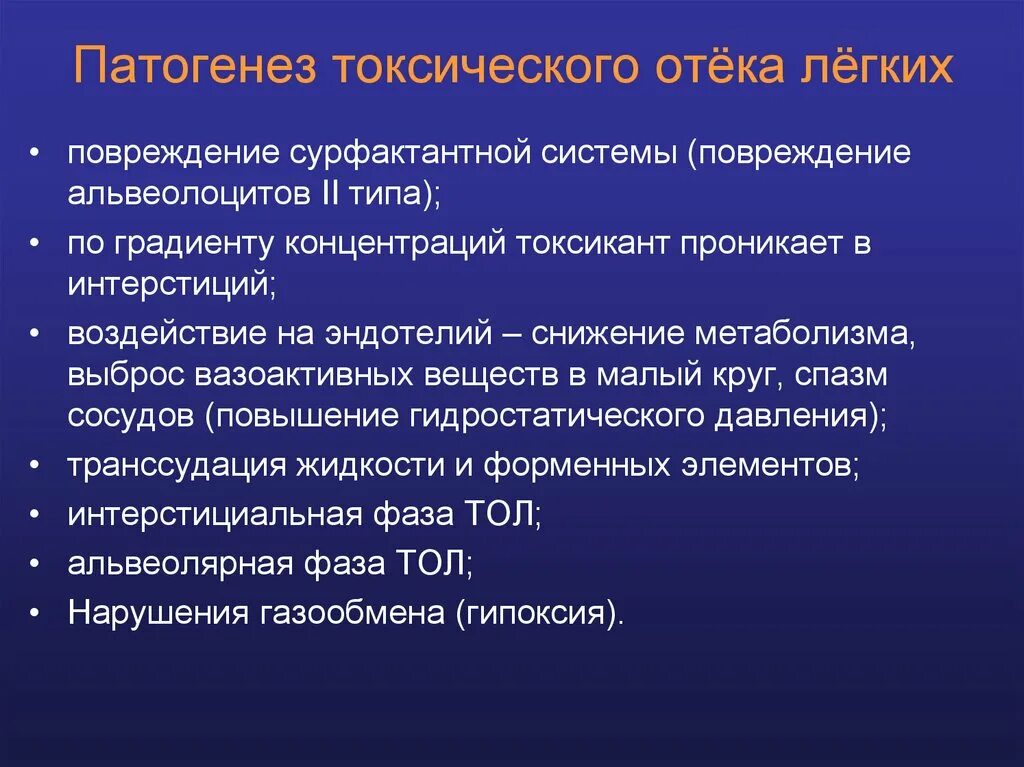 Патогенез токсического отёка лёгких

• повреждение сурфактантной системы (повреждение альвеолоцитов II типа);
• по градиенту концентраций токсикант проникает в интерстиций;
• воздействие на эндотелий – снижение метаболизма, выброс вазоактивных веществ в малый круг, спазм сосудов (повышение гидростатического давления);
• транссудация жидкости и форменных элементов;
• интерстициальная фаза ТОЛ;
• альвеолярная фаза ТОЛ;
• Нарушения газообмена (гипоксия).